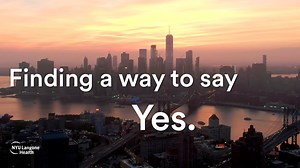 Finding a way to say
Yes.

NYU Langone Health